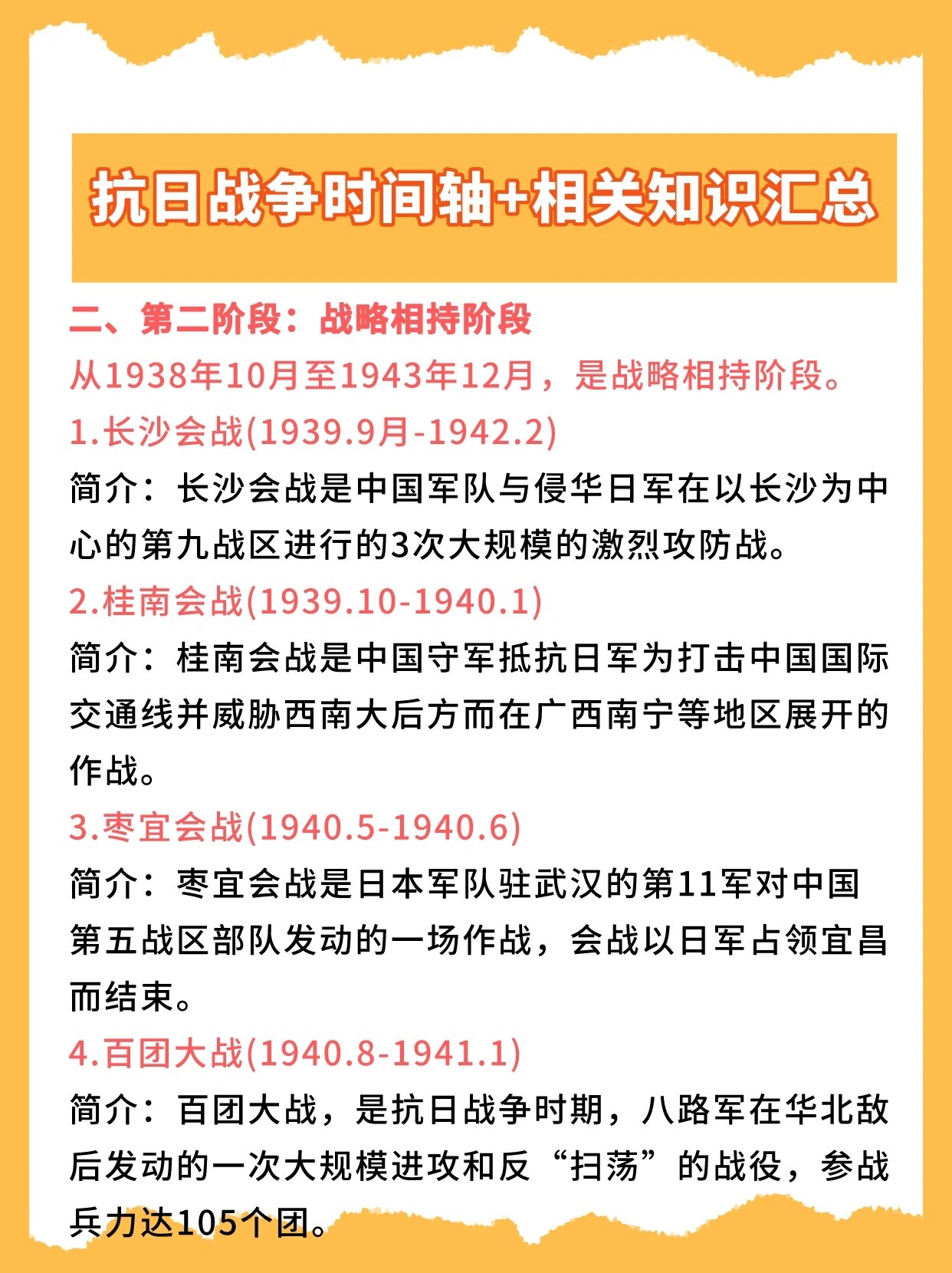 抗日战争时间轴+相关知识汇总

二、第二阶段：战略相持阶段

从1938年10月至1943年12月，是战略相持阶段。

1.长沙会战(1939.9月-1942.2)

简介：长沙会战是中国军队与侵华日军在以长沙为中心的第九战区进行的3次大规模的激烈攻防战。

2.桂南会战(1939.10-1940.1)

简介：桂南会战是中国守军抵抗日军为打击中国国际交通线并威胁西南大后方而在广西南宁等地区展开的作战。

3.枣宜会战(1940.5-1940.6)

简介：枣宜会战是日本军队驻武汉的第11军对中国第五战区部队发动的一场作战，会战以日军占领宜昌而结束。

4.百团大战(1940.8-1941.1)

简介：百团大战，是抗日战争时期，八路军在华北敌后发动的一次大规模进攻和反“扫荡”的战役，参战兵力达105个团。